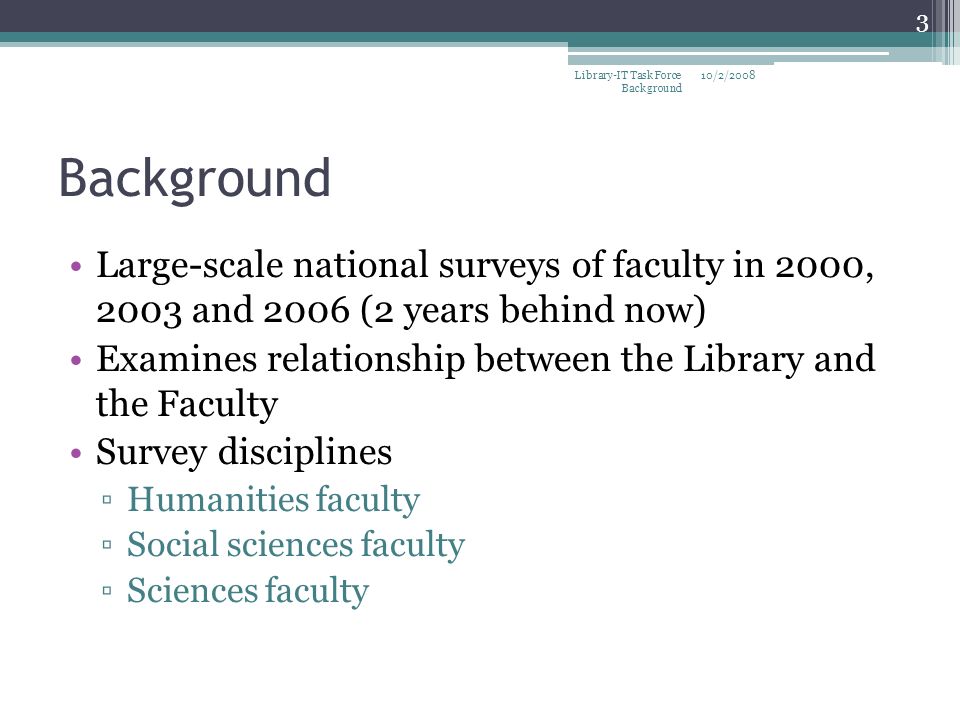 3

Library-IT Task Force Background 10/2/2008

Background

• Large-scale national surveys of faculty in 2000, 2003 and 2006 (2 years behind now)
• Examines relationship between the Library and the Faculty
• Survey disciplines
▫ Humanities faculty
▫ Social sciences faculty
▫ Sciences faculty